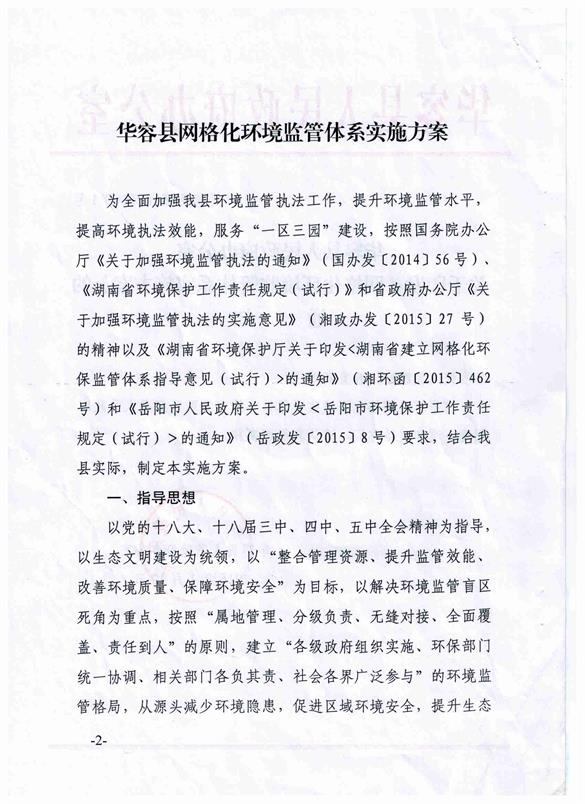 华容县网格化环境监管体系实施方案

为全面加强我县环境监管执法工作，提升环境监管水平，提高环境执法效能，服务“一区三园”建设，按照国务院办公厅《关于加强环境监管执法的通知》（国办发〔2014〕56号）、《湖南省环境保护工作责任规定（试行）》和省政府办公厅《关于加强环境监管执法的实施意见》（湘政办发〔2015〕27号）的精神以及《湖南省环境保护厅关于印发<湖南省建立网格化环保监管体系指导意见（试行）>的通知》（湘环函〔2015〕462号）和《岳阳市人民政府关于印发<岳阳市环境保护工作责任规定（试行）>的通知》（岳政发〔2015〕8号）要求，结合我县实际，制定本实施方案。

一、指导思想

以党的十八大、十八届三中、四中、五中全会精神为指导，以生态文明建设为统领，以“整合管理资源、提升监管效能、改善环境质量、保障环境安全”为目标，以解决环境监管盲区死角为重点，按照“属地管理、分级负责、无缝对接、全面覆盖、责任到人”的原则，建立“各级政府组织实施、环保部门统一协调、相关部门各负其责、社会各界广泛参与”的环境监管格局，从源头减少环境隐患，促进区域环境安全，提升生态

-2-